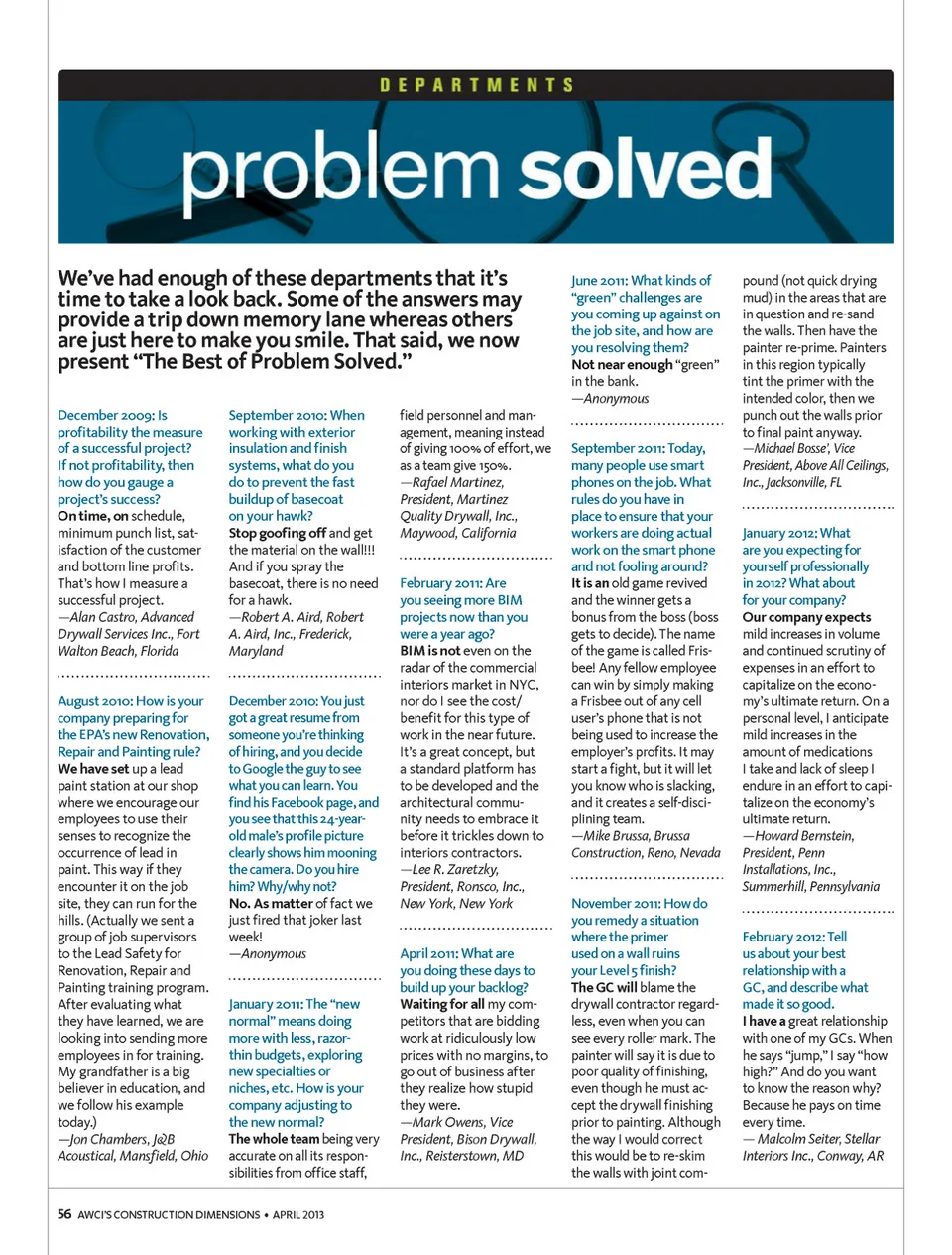 DEPARTMENTS

problem solved

We've had enough of these departments that it's time to take a look back. Some of the answers may provide a trip down memory lane whereas others are just here to make you smile. That said, we now present "The Best of Problem Solved."

December 2009: Is profitability the measure of a successful project? If not profitability, then how do you gauge a project's success?
On time, on schedule, minimum punch list, satisfaction of the customer and bottom line profits. That's how I measure a successful project.
—Alan Castro, Advanced Drywall Services Inc., Fort Walton Beach, Florida

August 2010: How is your company preparing for the EPA's new Renovation, Repair and Painting rule?
We have set up a lead paint station at our shop where we encourage our employees to use their senses to recognize the occurrence of lead in paint. This way if they encounter it on the job site, they can run for the hills. (Actually we sent a group of job supervisors to the Lead Safety for Renovation, Repair and Painting training program. After evaluating what they have learned, we are looking into sending more employees in for training. My grandfather is a big believer in education, and we follow his example today.)
—Jon Chambers, J&B Acoustical, Mansfield, Ohio

September 2010: When working with exterior insulation and finish systems, what do you do to prevent the fast buildup of basecoat on your hawk?
Stop goofing off and get the material on the wall!!! And if you spray the basecoat, there is no need for a hawk.
—Robert A. Aird, Robert A. Aird, Inc., Frederick, Maryland

December 2010: You just got a great resume from someone you're thinking of hiring, and you decide to Google the guy to see what you can learn. You find his Facebook page, and you see that this 24-year-old male's profile picture clearly shows him mooning the camera. Do you hire him? Why/why not?
No. As matter of fact we just fired that joker last week!
—Anonymous

January 2011: The "new normal" means doing more with less, razor-thin budgets, exploring new specialties or niches, etc. How is your company adjusting to the new normal?
The whole team being very accurate on all its responsibilities from office staff, field personnel and management, meaning instead of giving 100% of effort, we as a team give 150%.
—Rafael Martinez, President, Martinez Quality Drywall, Inc., Maywood, California

February 2011: Are you seeing more BIM projects now than you were a year ago?
BIM is not even on the radar of the commercial interiors market in NYC, nor do I see the cost/benefit for this type of work in the near future. It's a great concept, but a standard platform has to be developed and the architectural community needs to embrace it before it trickles down to interiors contractors.
—Lee R. Zaretzky, President, Ronsco, Inc., New York, New York

April 2011: What are you doing these days to build up your backlog?
Waiting for all my competitors that are bidding work at ridiculously low prices with no margins, to go out of business after they realize how stupid they were.
—Mark Owens, Vice President, Bison Drywall, Inc., Reisterstown, MD

June 2011: What kinds of "green" challenges are you coming up against on the job site, and how are you resolving them?
Not near enough "green" in the bank.
—Anonymous

September 2011: Today, many people use smart phones on the job. What rules do you have in place to ensure that your workers are doing actual work on the smart phone and not fooling around?
It is an old game revived and the winner gets a bonus from the boss (boss gets to decide). The name of the game is called Frisbee! Any fellow employee can win by simply making a Frisbee out of any cell user's phone that is not being used to increase the employer's profits. It may start a fight, but it will let you know who is slacking, and it creates a self-disciplining team.
—Mike Brussa, Brussa Construction, Reno, Nevada

November 2011: How do you remedy a situation where the primer used on a wall ruins your Level 5 finish?
The GC will blame the drywall contractor regardless, even when you can see every roller mark. The painter will say it is due to poor quality of finishing, even though he must accept the drywall finishing prior to painting. Although the way I would correct this would be to re-skim the walls with joint compound (not quick drying mud) in the areas that are in question and re-sand the walls. Then have the painter re-prime. Painters in this region typically tint the primer with the intended color, then we punch out the walls prior to final paint anyway.
—Michael Bosse', Vice President, Above All Ceilings, Inc., Jacksonville, FL

January 2012: What are you expecting for yourself professionally in 2012? What about for your company?
Our company expects mild increases in volume and continued scrutiny of expenses in an effort to capitalize on the economy's ultimate return. On a personal level, I anticipate mild increases in the amount of medications I take and lack of sleep I endure in an effort to capitalize on the economy's ultimate return.
—Howard Bernstein, President, Penn Installations, Inc., Summerhill, Pennsylvania

February 2012: Tell us about your best relationship with a GC, and describe what made it so good.
I have a great relationship with one of my GCs. When he says "jump," I say "how high?" And do you want to know the reason why? Because he pays on time every time.
— Malcolm Seiter, Stellar Interiors Inc., Conway, AR

56 AWCI'S CONSTRUCTION DIMENSIONS • APRIL 2013